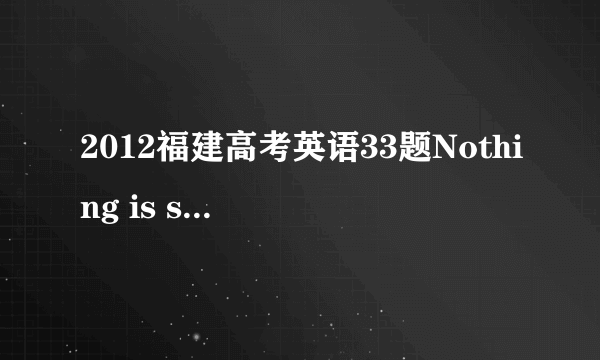 2012福建高考英语33题Nothing is s...